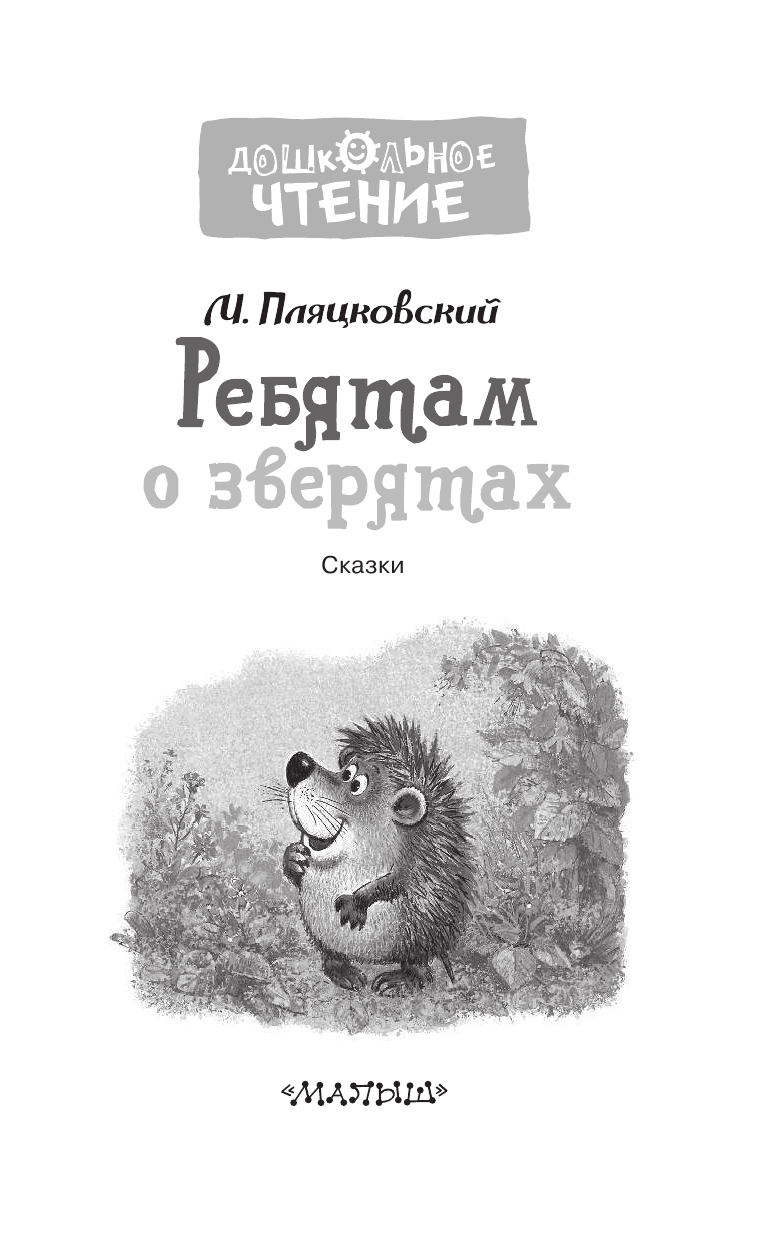 ДОШКОЛЬНОЕ ЧТЕНИЕ

М. Пляцковский

Ребятам о зверятах

Сказки

«МАЛЫШ»